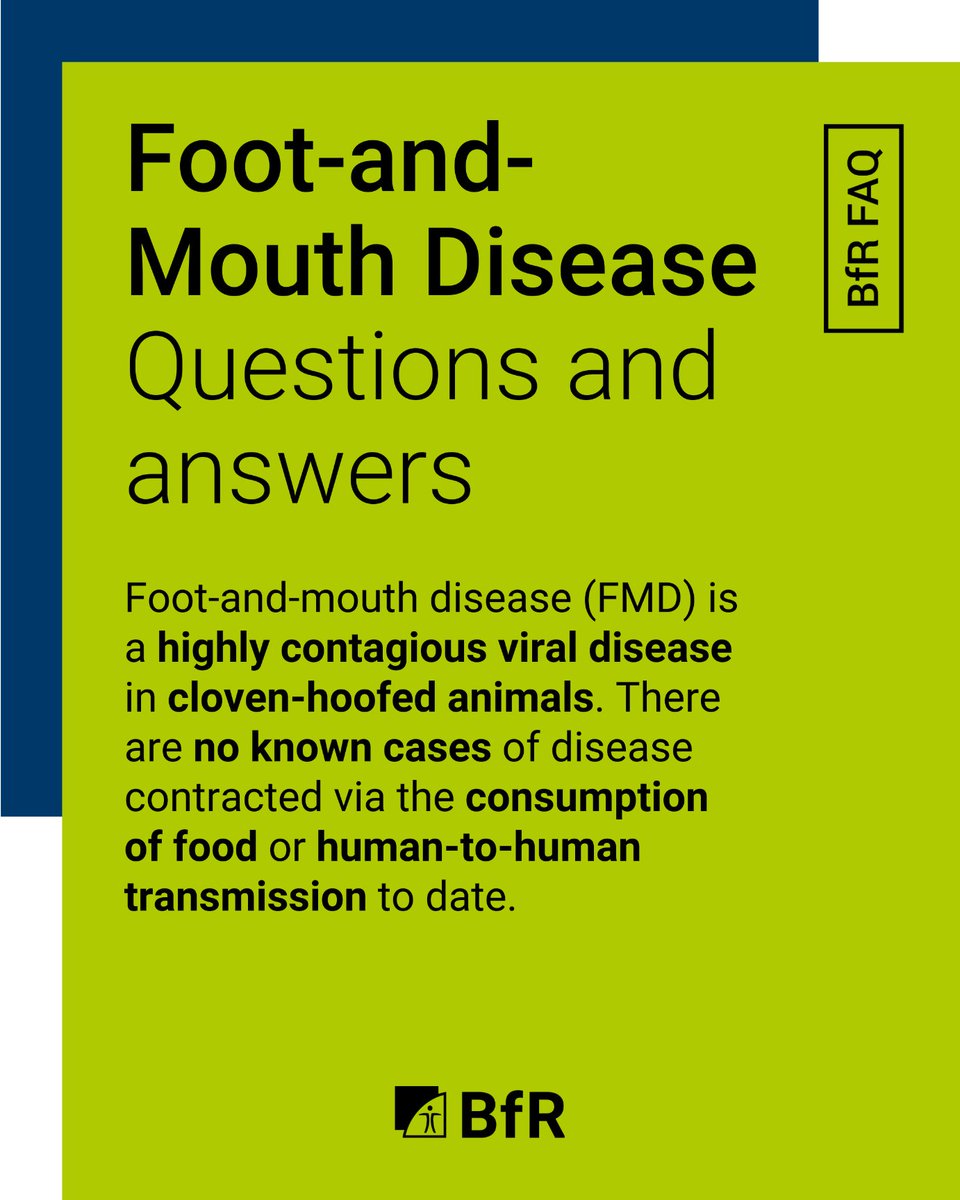 Foot-and-Mouth Disease
Questions and answers

BfR FAQ

Foot-and-mouth disease (FMD) is a highly contagious viral disease in cloven-hoofed animals. There are no known cases of disease contracted via the consumption of food or human-to-human transmission to date.

BfR